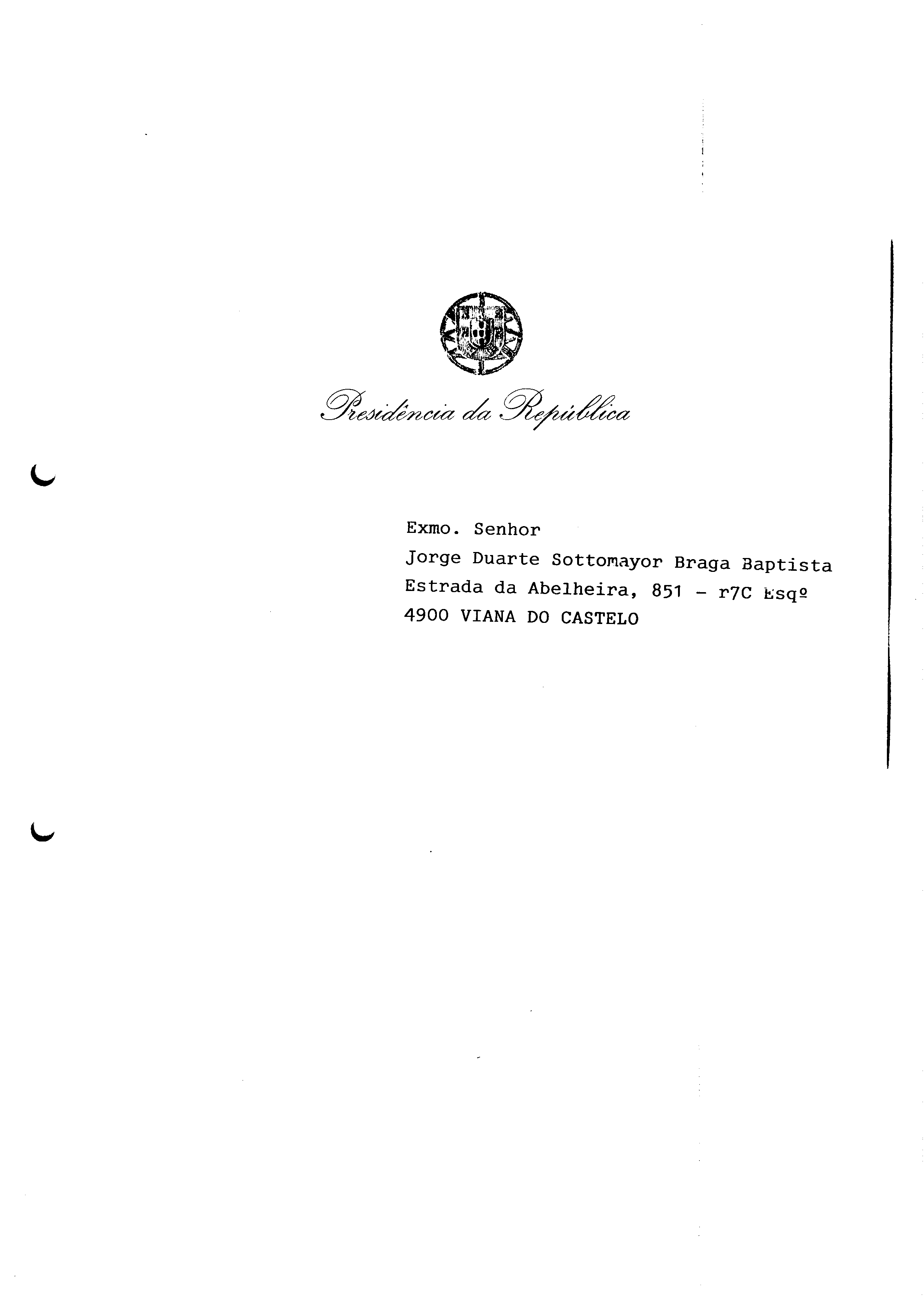 Presidência da República

Exmo. Senhor
Jorge Duarte Sottomayor Braga Baptista
Estrada da Abelheira, 851 - r7C Esqº
4900 VIANA DO CASTELO